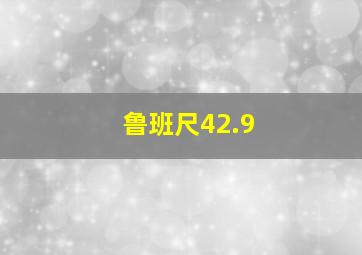 鲁班尺42.9